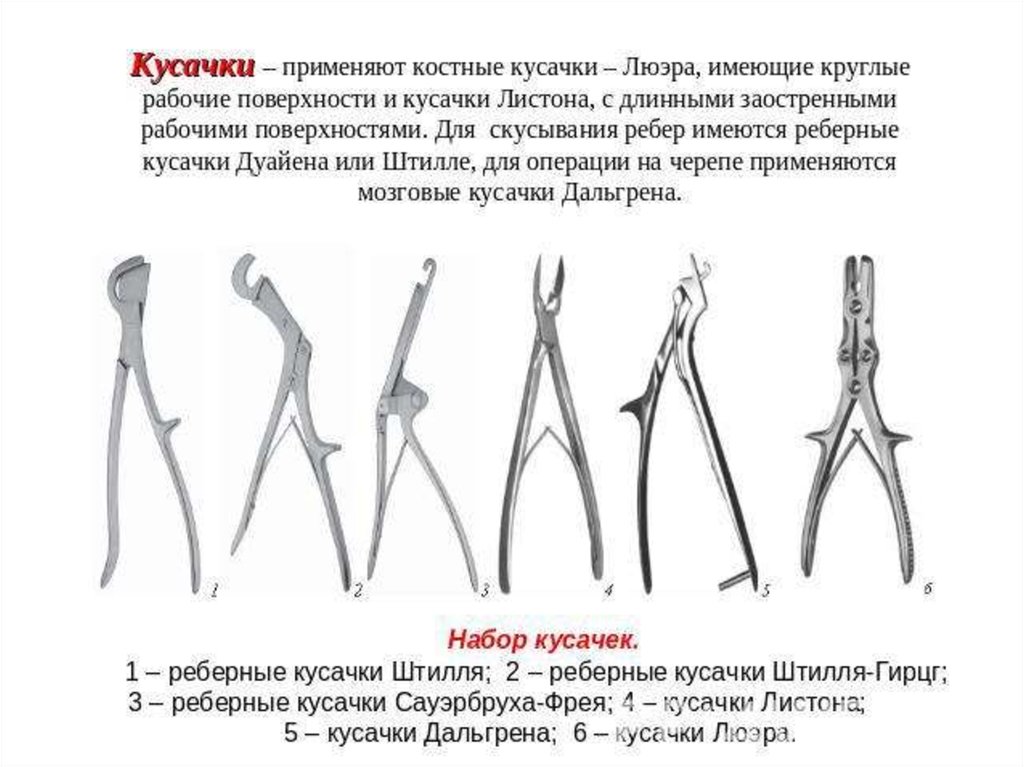 Кусачки – применяют костные кусачки – Люэра, имеющие круглые рабочие поверхности и кусачки Листона, с длинными заостренными рабочими поверхностями. Для скусывания ребер имеются реберные кусачки Дуайена или Штилле, для операции на черепе применяются мозговые кусачки Дальгрена.

1 2 3 4 5 6

Набор кусачек.
1 – реберные кусачки Штилля; 2 – реберные кусачки Штилля-Гирцг; 3 – реберные кусачки Сауэрбруха-Фрея; 4 – кусачки Листона; 5 – кусачки Дальгрена; 6 – кусачки Люэра.